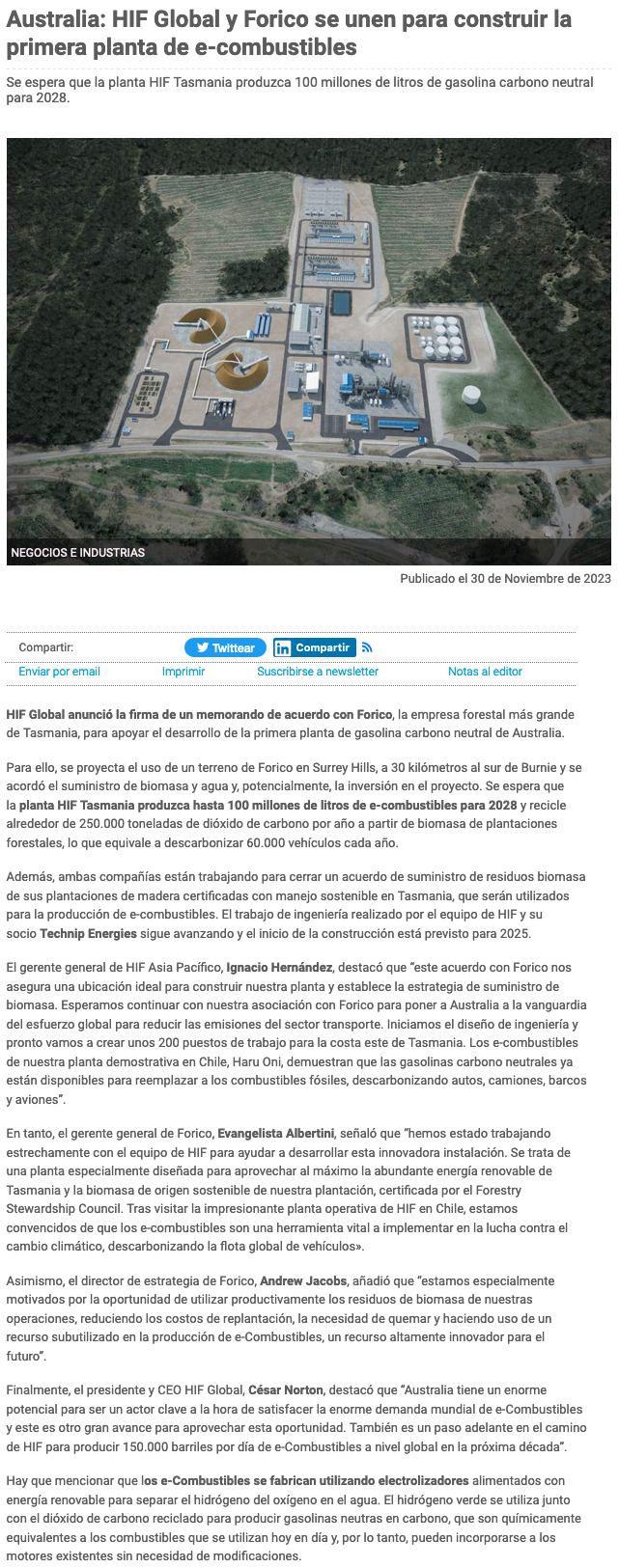 Australia: HIF Global y Forico se unen para construir la primera planta de e-combustibles

Se espera que la planta HIF Tasmania produzca 100 millones de litros de gasolina carbono neutral para 2028.

NEGOCIOS E INDUSTRIAS

Publicado el 30 de Noviembre de 2023

Compartir: Twittear Compartir

Enviar por email Imprimir Suscribirse a newsletter Notas al editor

HIF Global anunció la firma de un memorando de acuerdo con Forico, la empresa forestal más grande de Tasmania, para apoyar el desarrollo de la primera planta de gasolina carbono neutral de Australia.

Para ello, se proyecta el uso de un terreno de Forico en Surrey Hills, a 30 kilómetros al sur de Burnie y se acordó el suministro de biomasa y agua y, potencialmente, la inversión en el proyecto. Se espera que la planta HIF Tasmania produzca hasta 100 millones de litros de e-combustibles para 2028 y recicle alrededor de 250.000 toneladas de dióxido de carbono por año a partir de biomasa de plantaciones forestales, lo que equivale a descarbonizar 60.000 vehículos cada año.

Además, ambas compañías están trabajando para cerrar un acuerdo de suministro de residuos biomasa de sus plantaciones de madera certificadas con manejo sostenible en Tasmania, que serán utilizados para la producción de e-combustibles. El trabajo de ingeniería realizado por el equipo de HIF y su socio Technip Energies sigue avanzando y el inicio de la construcción está previsto para 2025.

El gerente general de HIF Asia Pacífico, Ignacio Hernández, destacó que "este acuerdo con Forico nos asegura una ubicación ideal para construir nuestra planta y establece la estrategia de suministro de biomasa. Esperamos continuar con nuestra asociación con Forico para poner a Australia a la vanguardia del esfuerzo global para reducir las emisiones del sector transporte. Iniciamos el diseño de ingeniería y pronto vamos a crear unos 200 puestos de trabajo para la costa este de Tasmania. Los e-combustibles de nuestra planta demostrativa en Chile, Haru Oni, demuestran que las gasolinas carbono neutrales ya están disponibles para reemplazar a los combustibles fósiles, descarbonizando autos, camiones, barcos y aviones".

En tanto, el gerente general de Forico, Evangelista Albertini, señaló que "hemos estado trabajando estrechamente con el equipo de HIF para ayudar a desarrollar esta innovadora instalación. Se trata de una planta especialmente diseñada para aprovechar al máximo la abundante energía renovable de Tasmania y la biomasa de origen sostenible de nuestra plantación, certificada por el Forestry Stewardship Council. Tras visitar la impresionante planta operativa de HIF en Chile, estamos convencidos de que los e-combustibles son una herramienta vital a implementar en la lucha contra el cambio climático, descarbonizando la flota global de vehículos».

Asimismo, el director de estrategia de Forico, Andrew Jacobs, añadió que "estamos especialmente motivados por la oportunidad de utilizar productivamente los residuos de biomasa de nuestras operaciones, reduciendo los costos de replantación, la necesidad de quemar y haciendo uso de un recurso subutilizado en la producción de e-Combustibles, un recurso altamente innovador para el futuro".

Finalmente, el presidente y CEO HIF Global, César Norton, destacó que "Australia tiene un enorme potencial para ser un actor clave a la hora de satisfacer la enorme demanda mundial de e-Combustibles y este es otro gran avance para aprovechar esta oportunidad. También es un paso adelante en el camino de HIF para producir 150.000 barriles por día de e-Combustibles a nivel global en la próxima década".

Hay que mencionar que los e-Combustibles se fabrican utilizando electrolizadores alimentados con energía renovable para separar el hidrógeno del oxígeno en el agua. El hidrógeno verde se utiliza junto con el dióxido de carbono reciclado para producir gasolinas neutras en carbono, que son químicamente equivalentes a los combustibles que se utilizan hoy en día y, por lo tanto, pueden incorporarse a los motores existentes sin necesidad de modificaciones.